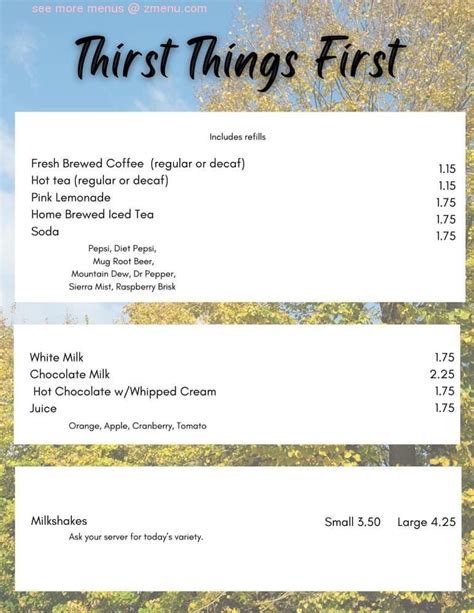 see more menus @ zmenu.com

Thirst Things First

Includes refills

Fresh Brewed Coffee (regular or decaf) 1.15
Hot tea (regular or decaf) 1.15
Pink Lemonade 1.75
Home Brewed Iced Tea 1.75
Soda 1.75
Pepsi, Diet Pepsi, Mug Root Beer, Mountain Dew, Dr Pepper, Sierra Mist, Raspberry Brisk

White Milk 1.75
Chocolate Milk 2.25
Hot Chocolate w/Whipped Cream 1.75
Juice 1.75
Orange, Apple, Cranberry, Tomato

Milkshakes Small 3.50 Large 4.25
Ask your server for today's variety.